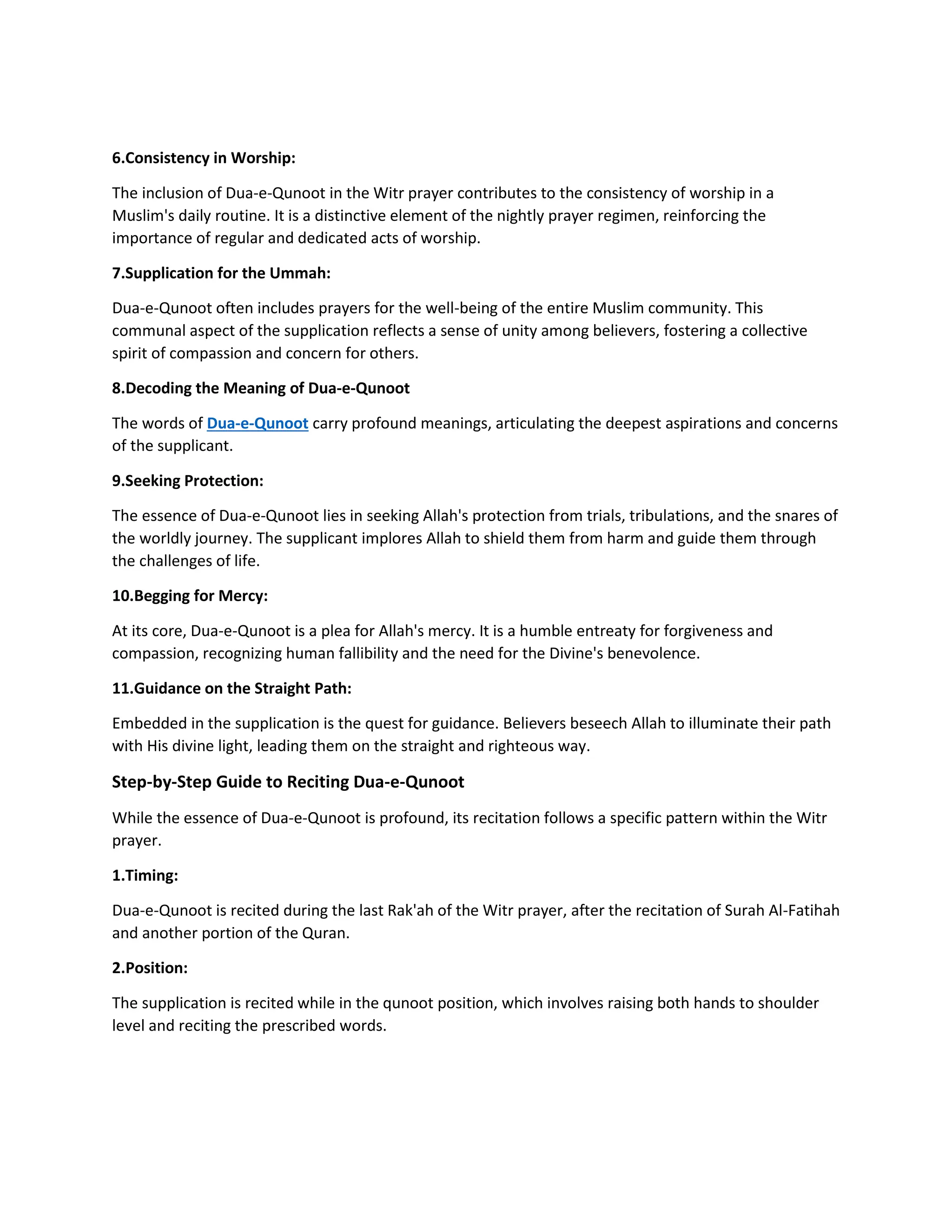 6.Consistency in Worship:

The inclusion of Dua-e-Qunoot in the Witr prayer contributes to the consistency of worship in a Muslim's daily routine. It is a distinctive element of the nightly prayer regimen, reinforcing the importance of regular and dedicated acts of worship.

7.Supplication for the Ummah:

Dua-e-Qunoot often includes prayers for the well-being of the entire Muslim community. This communal aspect of the supplication reflects a sense of unity among believers, fostering a collective spirit of compassion and concern for others.

8.Decoding the Meaning of Dua-e-Qunoot

The words of Dua-e-Qunoot carry profound meanings, articulating the deepest aspirations and concerns of the supplicant.

9.Seeking Protection:

The essence of Dua-e-Qunoot lies in seeking Allah's protection from trials, tribulations, and the snares of the worldly journey. The supplicant implores Allah to shield them from harm and guide them through the challenges of life.

10.Begging for Mercy:

At its core, Dua-e-Qunoot is a plea for Allah's mercy. It is a humble entreaty for forgiveness and compassion, recognizing human fallibility and the need for the Divine's benevolence.

11.Guidance on the Straight Path:

Embedded in the supplication is the quest for guidance. Believers beseech Allah to illuminate their path with His divine light, leading them on the straight and righteous way.

Step-by-Step Guide to Reciting Dua-e-Qunoot

While the essence of Dua-e-Qunoot is profound, its recitation follows a specific pattern within the Witr prayer.

1.Timing:

Dua-e-Qunoot is recited during the last Rak'ah of the Witr prayer, after the recitation of Surah Al-Fatihah and another portion of the Quran.

2.Position:

The supplication is recited while in the qunoot position, which involves raising both hands to shoulder level and reciting the prescribed words.